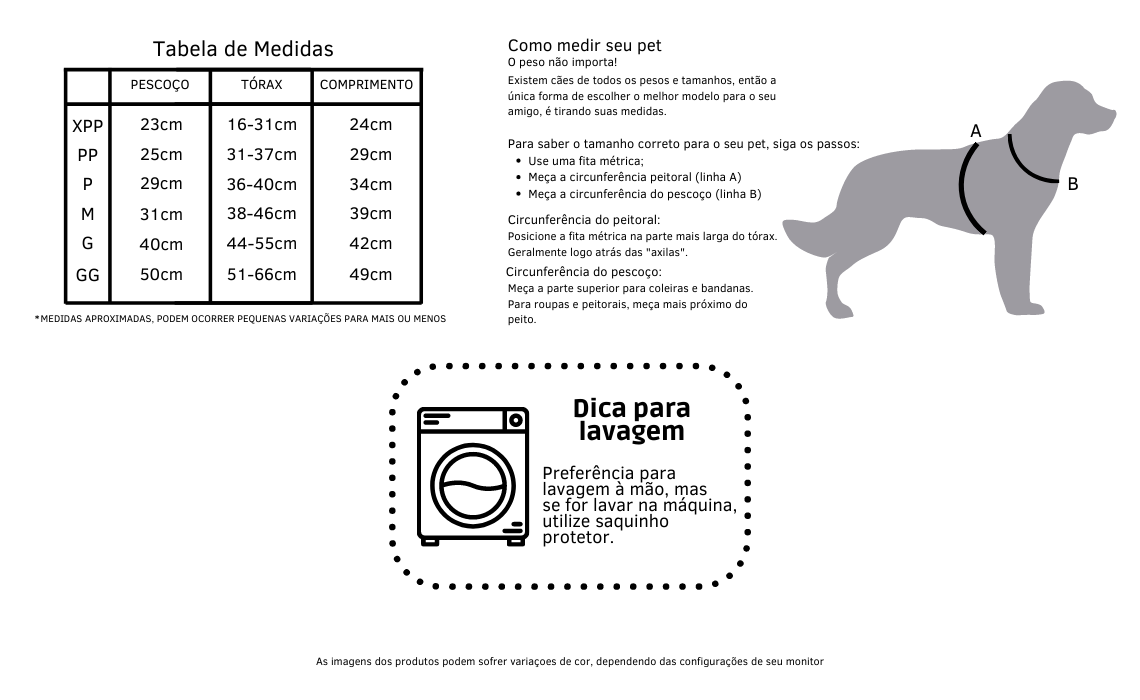 Tabela de Medidas

| | PESCOÇO | TÓRAX | COMPRIMENTO |
|---|---|---|---|
| XPP | 23cm | 16-31cm | 24cm |
| PP | 25cm | 31-37cm | 29cm |
| P | 29cm | 36-40cm | 34cm |
| M | 31cm | 38-46cm | 39cm |
| G | 40cm | 44-55cm | 42cm |
| GG | 50cm | 51-66cm | 49cm |

*MEDIDAS APROXIMADAS, PODEM OCORRER PEQUENAS VARIAÇÕES PARA MAIS OU MENOS

Como medir seu pet
O peso não importa!
Existem cães de todos os pesos e tamanhos, então a única forma de escolher o melhor modelo para o seu amigo, é tirando suas medidas.

Para saber o tamanho correto para o seu pet, siga os passos:
• Use uma fita métrica;
• Meça a circunferência peitoral (linha A)
• Meça a circunferência do pescoço (linha B)

Circunferência do peitoral:
Posicione a fita métrica na parte mais larga do tórax. Geralmente logo atrás das "axilas".

Circunferência do pescoço:
Meça a parte superior para coleiras e bandanas. Para roupas e peitorais, meça mais próximo do peito.

A
B

Dica para lavagem

Preferência para lavagem à mão, mas se for lavar na máquina, utilize saquinho protetor.

As imagens dos produtos podem sofrer variaçoes de cor, dependendo das configurações de seu monitor